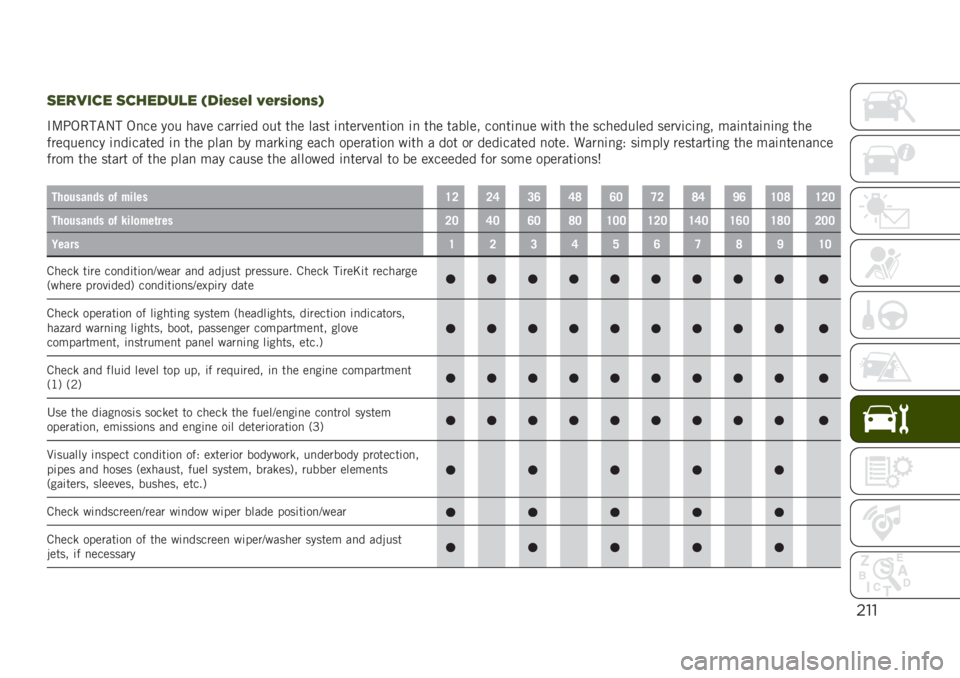 SERVICE SCHEDULE (Diesel versions)

IMPORTANT Once you have carried out the last intervention in the table, continue with the scheduled servicing, maintaining the frequency indicated in the plan by marking each operation with a dot or dedicated note. Warning: simply restarting the maintenance from the start of the plan may cause the allowed interval to be exceeded for some operations!

| Thousands of miles | 12 | 24 | 36 | 48 | 60 | 72 | 84 | 96 | 108 | 120 |
|---|---|---|---|---|---|---|---|---|---|---|
| Thousands of kilometres | 20 | 40 | 60 | 80 | 100 | 120 | 140 | 160 | 180 | 200 |
| Years | 1 | 2 | 3 | 4 | 5 | 6 | 7 | 8 | 9 | 10 |
| Check tire condition/wear and adjust pressure. Check TireKit recharge (where provided) conditions/expiry date | ● | ● | ● | ● | ● | ● | ● | ● | ● | ● |
| Check operation of lighting system (headlights, direction indicators, hazard warning lights, boot, passenger compartment, glove compartment, instrument panel warning lights, etc.) | ● | ● | ● | ● | ● | ● | ● | ● | ● | ● |
| Check and fluid level top up, if required, in the engine compartment (1) (2) | ● | ● | ● | ● | ● | ● | ● | ● | ● | ● |
| Use the diagnosis socket to check the fuel/engine control system operation, emissions and engine oil deterioration (3) | ● | ● | ● | ● | ● | ● | ● | ● | ● | ● |
| Visually inspect condition of: exterior bodywork, underbody protection, pipes and hoses (exhaust, fuel system, brakes), rubber elements (gaiters, sleeves, bushes, etc.) | ● | | ● | | ● | | ● | | ● | |
| Check windscreen/rear window wiper blade position/wear | ● | | ● | | ● | | ● | | ● | |
| Check operation of the windscreen wiper/washer system and adjust jets, if necessary | ● | | ● | | ● | | ● | | ● | |

211

carmanualsonline.info